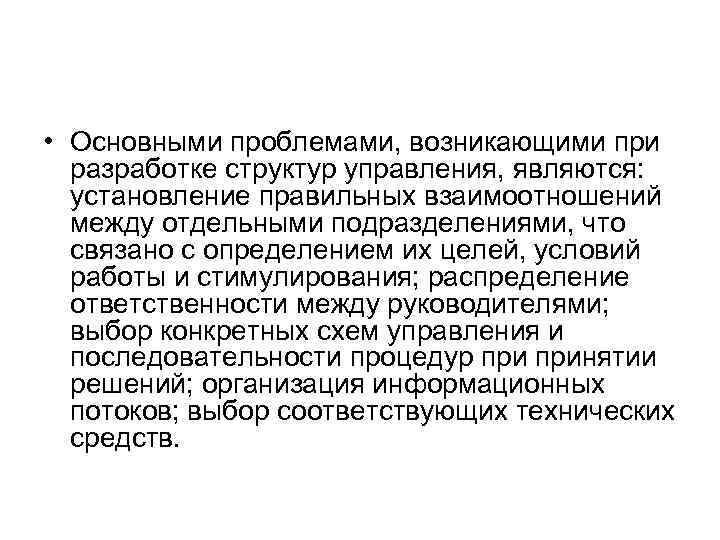 • Основными проблемами, возникающими при разработке структур управления, являются: установление правильных взаимоотношений между отдельными подразделениями, что связано с определением их целей, условий работы и стимулирования; распределение ответственности между руководителями; выбор конкретных схем управления и последовательности процедур при принятии решений; организация информационных потоков; выбор соответствующих технических средств.